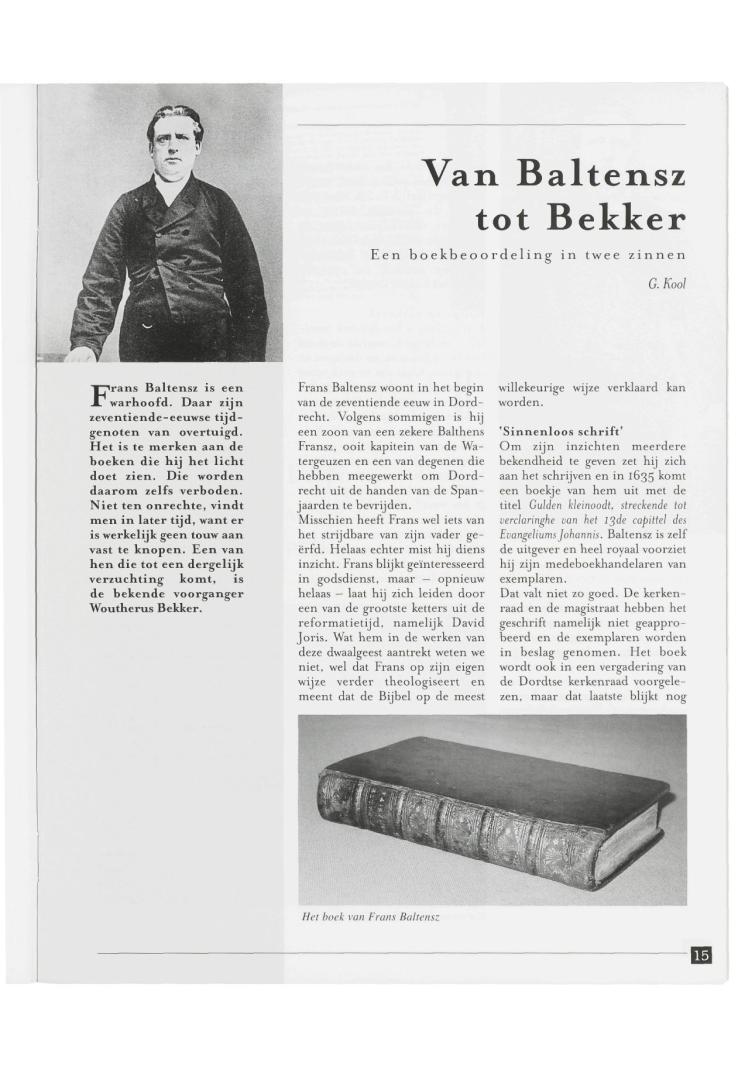 Van Baltensz tot Bekker

Een boekbeoordeling in twee zinnen

G. Kool

Frans Baltensz is een warhoofd. Daar zijn zeventiende-eeuwse tijdgenoten van overtuigd. Het is te merken aan de boeken die hij het licht doet zien. Die worden daarom zelfs verboden. Niet ten onrechte, vindt men in later tijd, want er is werkelijk geen touw aan vast te knopen. Een van hen die tot een dergelijk verzuchting komt, is de bekende voorganger Woutherus Bekker.

Frans Baltensz woont in het begin van de zeventiende eeuw in Dordrecht. Volgens sommigen is hij een zoon van een zekere Balthens Fransz, ooit kapitein van de Watergeuzen en een van degenen die hebben meegewerkt om Dordrecht uit de handen van de Spanjaarden te bevrijden.
Misschien heeft Frans wel iets van het strijdbare van zijn vader geërfd. Helaas echter mist hij diens inzicht. Frans blijkt geïnteresseerd in godsdienst, maar – opnieuw helaas – laat hij zich leiden door een van de grootste ketters uit de reformatietijd, namelijk David Joris. Wat hem in de werken van deze dwaalgeest aantrekt weten we niet, wel dat Frans op zijn eigen wijze verder theologiseert en meent dat de Bijbel op de meest willekeurige wijze verklaard kan worden.

'Sinnenloos schrift'
Om zijn inzichten meerdere bekendheid te geven zet hij zich aan het schrijven en in 1635 komt een boekje van hem uit met de titel Gulden kleinoodt, streckende tot verclaringhe van het 13de capittel des Evangeliums Johannis. Baltensz is zelf de uitgever en heel royaal voorziet hij zijn medeboekhandelaren van exemplaren.
Dat valt niet zo goed. De kerkenraad en de magistraat hebben het geschrift namelijk niet geapprobeerd en de exemplaren worden in beslag genomen. Het boek wordt ook in een vergadering van de Dordtse kerkenraad voorgelezen, maar dat laatste blijkt nog

Het boek van Frans Baltensz

15